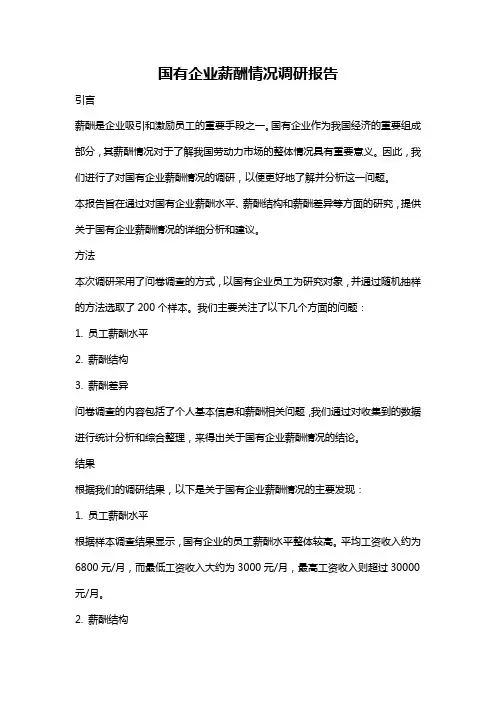 国有企业薪酬情况调研报告

引言

薪酬是企业吸引和激励员工的重要手段之一。国有企业作为我国经济的重要组成部分，其薪酬情况对于了解我国劳动力市场的整体情况具有重要意义。因此，我们进行了对国有企业薪酬情况的调研，以便更好地了解并分析这一问题。

本报告旨在通过对国有企业薪酬水平、薪酬结构和薪酬差异等方面的研究，提供关于国有企业薪酬情况的详细分析和建议。

方法

本次调研采用了问卷调查的方式，以国有企业员工为研究对象，并通过随机抽样的方法选取了 200 个样本。我们主要关注了以下几个方面的问题：

1. 员工薪酬水平

2. 薪酬结构

3. 薪酬差异

问卷调查的内容包括了个人基本信息和薪酬相关问题，我们通过对收集到的数据进行统计分析和综合整理，来得出关于国有企业薪酬情况的结论。

结果

根据我们的调研结果，以下是关于国有企业薪酬情况的主要发现：

1. 员工薪酬水平

根据样本调查结果显示，国有企业的员工薪酬水平整体较高。平均工资收入约为 6800 元/月，而最低工资收入大约为 3000 元/月，最高工资收入则超过 30000 元/月。

2. 薪酬结构